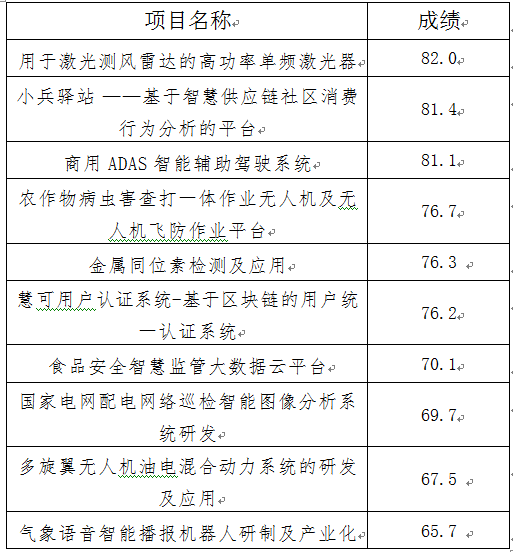 | 项目名称 | 成绩 |
|---|---|
| 用于激光测风雷达的高功率单频激光器 | 82.0 |
| 小兵驿站 ——基于智慧供应链社区消费行为分析的平台 | 81.4 |
| 商用 ADAS 智能辅助驾驶系统 | 81.1 |
| 农作物病虫害查打一体作业无人机及无人机飞防作业平台 | 76.7 |
| 金属同位素检测及应用 | 76.3 |
| 慧可用户认证系统-基于区块链的用户统一认证系统 | 76.2 |
| 食品安全智慧监管大数据云平台 | 70.1 |
| 国家电网配电网络巡检智能图像分析系统研发 | 69.7 |
| 多旋翼无人机油电混合动力系统的研发及应用 | 67.5 |
| 气象语音智能播报机器人研制及产业化 | 65.7 |